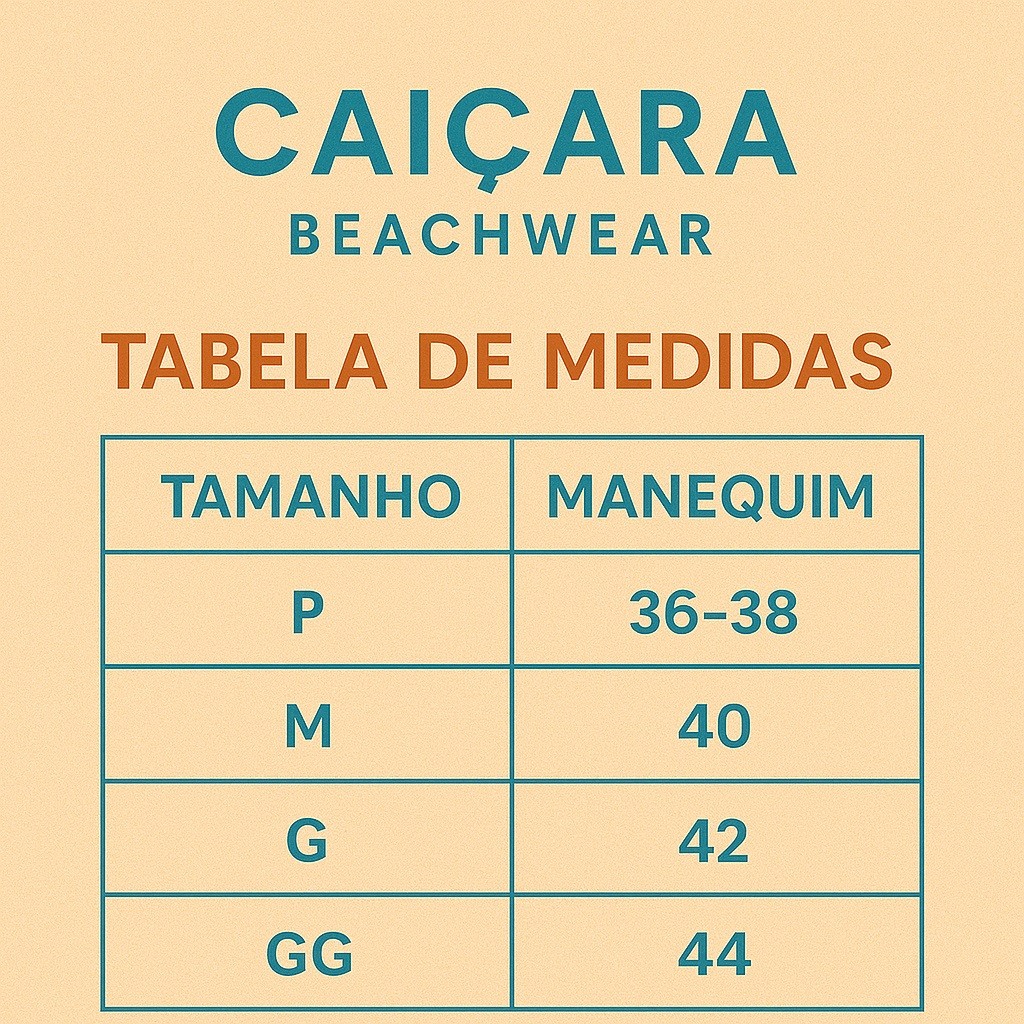 CAIÇARA
BEACHWEAR

TABELA DE MEDIDAS

| TAMANHO | MANEQUIM |
|---|---|
| P | 36-38 |
| M | 40 |
| G | 42 |
| GG | 44 |